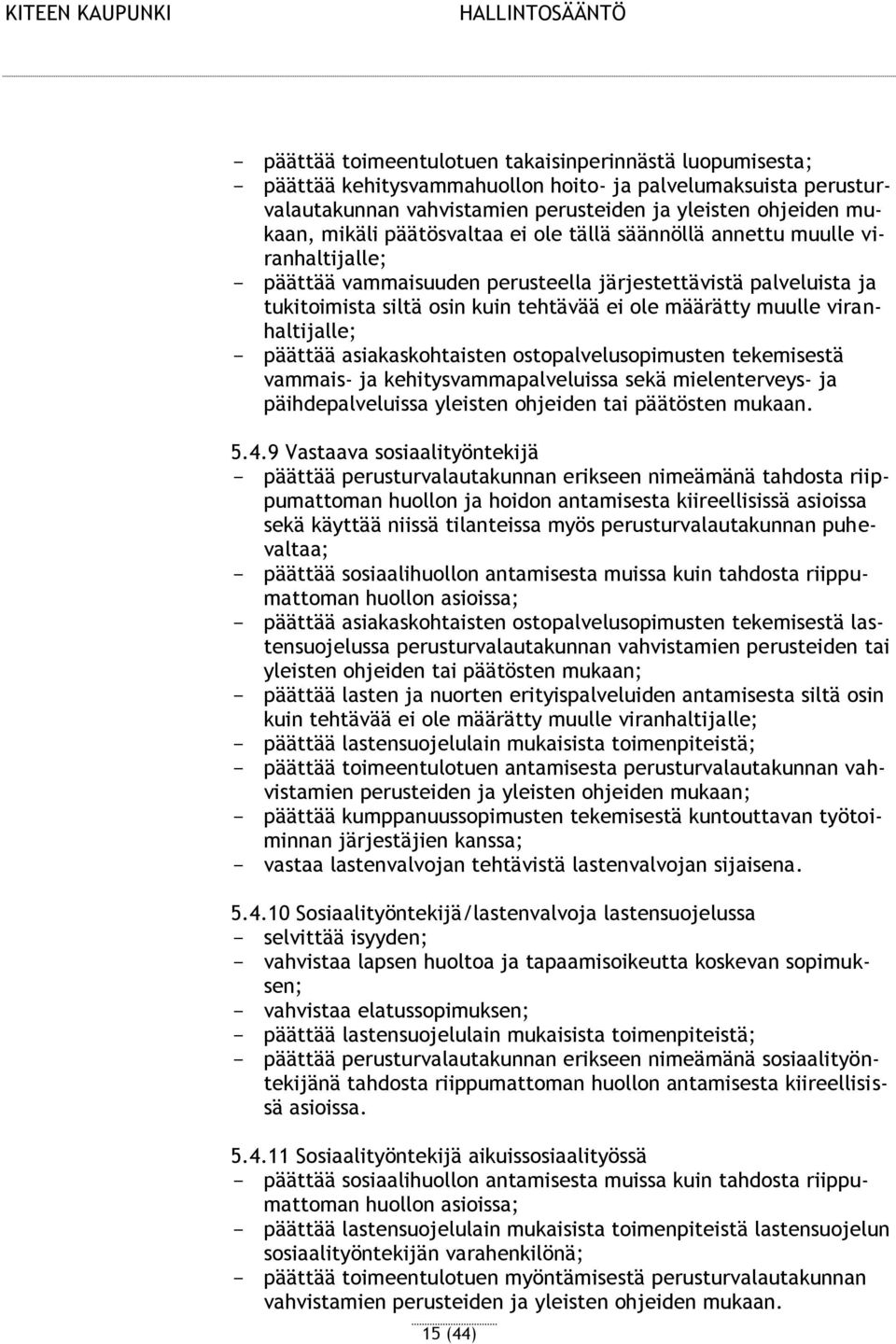 KITEEN KAUPUNKI HALLINTOSÄÄNTÖ

- päättää toimeentulotuen takaisinperinnästä luopumisesta;
- päättää kehitysvammahuollon hoito- ja palvelumaksuista perusturvalautakunnan vahvistamien perusteiden ja yleisten ohjeiden mukaan, mikäli päätösvaltaa ei ole tällä säännöllä annettu muulle viranhaltijalle;
- päättää vammaisuuden perusteella järjestettävistä palveluista ja tukitoimista siltä osin kuin tehtävää ei ole määrätty muulle viranhaltijalle;
- päättää asiakaskohtaisten ostopalvelusopimusten tekemisestä vammais- ja kehitysvammapalveluissa sekä mielenterveys- ja päihdepalveluissa yleisten ohjeiden tai päätösten mukaan.

5.4.9 Vastaava sosiaalityöntekijä
- päättää perusturvalautakunnan erikseen nimeämänä tahdosta riippumattoman huollon ja hoidon antamisesta kiireellisissä asioissa sekä käyttää niissä tilanteissa myös perusturvalautakunnan puhevaltaa;
- päättää sosiaalihuollon antamisesta muissa kuin tahdosta riippumattoman huollon asioissa;
- päättää asiakaskohtaisten ostopalvelusopimusten tekemisestä lastensuojelussa perusturvalautakunnan vahvistamien perusteiden tai yleisten ohjeiden tai päätösten mukaan;
- päättää lasten ja nuorten erityispalveluiden antamisesta siltä osin kuin tehtävää ei ole määrätty muulle viranhaltijalle;
- päättää lastensuojelulain mukaisista toimenpiteistä;
- päättää toimeentulotuen antamisesta perusturvalautakunnan vahvistamien perusteiden ja yleisten ohjeiden mukaan;
- päättää kumppanuussopimusten tekemisestä kuntouttavan työtoiminnan järjestäjien kanssa;
- vastaa lastenvalvojan tehtävistä lastenvalvojan sijaisena.

5.4.10 Sosiaalityöntekijä/lastenvalvoja lastensuojelussa
- selvittää isyyden;
- vahvistaa lapsen huoltoa ja tapaamisoikeutta koskevan sopimuksen;
- vahvistaa elatussopimuksen;
- päättää lastensuojelulain mukaisista toimenpiteistä;
- päättää perusturvalautakunnan erikseen nimeämänä sosiaalityöntekijänä tahdosta riippumattoman huollon antamisesta kiireellisissä asioissa.

5.4.11 Sosiaalityöntekijä aikuissosiaalityössä
- päättää sosiaalihuollon antamisesta muissa kuin tahdosta riippumattoman huollon asioissa;
- päättää lastensuojelulain mukaisista toimenpiteistä lastensuojelun sosiaalityöntekijän varahenkilönä;
- päättää toimeentulotuen myöntämisestä perusturvalautakunnan vahvistamien perusteiden ja yleisten ohjeiden mukaan.

15 (44)